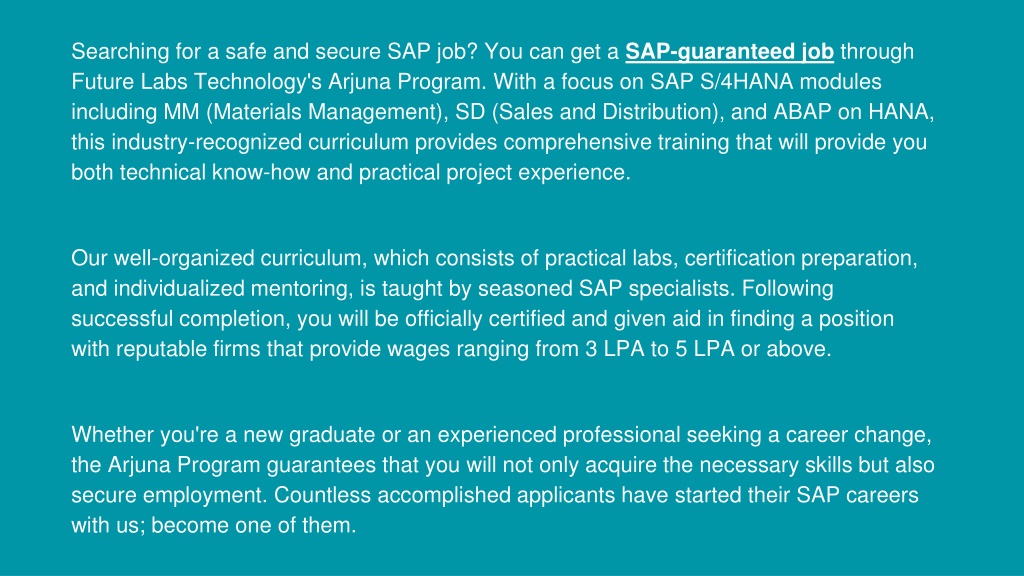 Searching for a safe and secure SAP job? You can get a SAP-guaranteed job through Future Labs Technology's Arjuna Program. With a focus on SAP S/4HANA modules including MM (Materials Management), SD (Sales and Distribution), and ABAP on HANA, this industry-recognized curriculum provides comprehensive training that will provide you both technical know-how and practical project experience.

Our well-organized curriculum, which consists of practical labs, certification preparation, and individualized mentoring, is taught by seasoned SAP specialists. Following successful completion, you will be officially certified and given aid in finding a position with reputable firms that provide wages ranging from 3 LPA to 5 LPA or above.

Whether you're a new graduate or an experienced professional seeking a career change, the Arjuna Program guarantees that you will not only acquire the necessary skills but also secure employment. Countless accomplished applicants have started their SAP careers with us; become one of them.